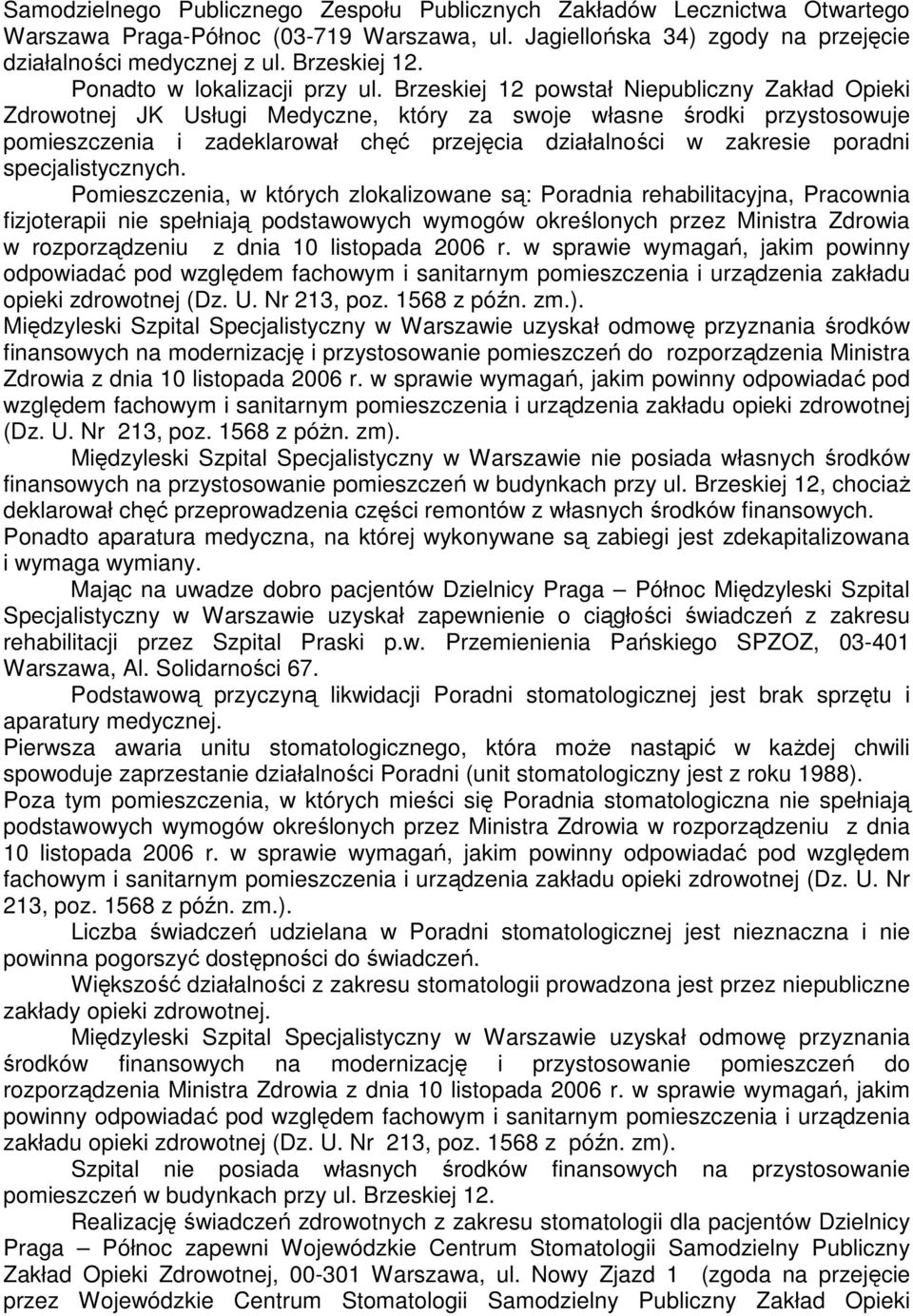 Samodzielnego Publicznego Zespołu Publicznych Zakładów Lecznictwa Otwartego Warszawa Praga-Północ (03-719 Warszawa, ul. Jagiellońska 34) zgody na przejęcie działalności medycznej z ul. Brzeskiej 12.

Ponadto w lokalizacji przy ul. Brzeskiej 12 powstał Niepubliczny Zakład Opieki Zdrowotnej JK Usługi Medyczne, który za swoje własne środki przystosowuje pomieszczenia i zadeklarował chęć przejęcia działalności w zakresie poradni specjalistycznych.

Pomieszczenia, w których zlokalizowane są: Poradnia rehabilitacyjna, Pracownia fizjoterapii nie spełniają podstawowych wymogów określonych przez Ministra Zdrowia w rozporządzeniu z dnia 10 listopada 2006 r. w sprawie wymagań, jakim powinny odpowiadać pod względem fachowym i sanitarnym pomieszczenia i urządzenia zakładu opieki zdrowotnej (Dz. U. Nr 213, poz. 1568 z późn. zm.).

Międzyleski Szpital Specjalistyczny w Warszawie uzyskał odmowę przyznania środków finansowych na modernizację i przystosowanie pomieszczeń do rozporządzenia Ministra Zdrowia z dnia 10 listopada 2006 r. w sprawie wymagań, jakim powinny odpowiadać pod względem fachowym i sanitarnym pomieszczenia i urządzenia zakładu opieki zdrowotnej (Dz. U. Nr 213, poz. 1568 z póżn. zm).

Międzyleski Szpital Specjalistyczny w Warszawie nie posiada własnych środków finansowych na przystosowanie pomieszczeń w budynkach przy ul. Brzeskiej 12, chociaż deklarował chęć przeprowadzenia części remontów z własnych środków finansowych. Ponadto aparatura medyczna, na której wykonywane są zabiegi jest zdekapitalizowana i wymaga wymiany.

Mając na uwadze dobro pacjentów Dzielnicy Praga – Północ Międzyleski Szpital Specjalistyczny w Warszawie uzyskał zapewnienie o ciągłości świadczeń z zakresu rehabilitacji przez Szpital Praski p.w. Przemienienia Pańskiego SPZOZ, 03-401 Warszawa, Al. Solidarności 67.

Podstawową przyczyną likwidacji Poradni stomatologicznej jest brak sprzętu i aparatury medycznej.

Pierwsza awaria unitu stomatologicznego, która może nastąpić w każdej chwili spowoduje zaprzestanie działalności Poradni (unit stomatologiczny jest z roku 1988).

Poza tym pomieszczenia, w których mieści się Poradnia stomatologiczna nie spełniają podstawowych wymogów określonych przez Ministra Zdrowia w rozporządzeniu z dnia 10 listopada 2006 r. w sprawie wymagań, jakim powinny odpowiadać pod względem fachowym i sanitarnym pomieszczenia i urządzenia zakładu opieki zdrowotnej (Dz. U. Nr 213, poz. 1568 z późn. zm.).

Liczba świadczeń udzielana w Poradni stomatologicznej jest nieznaczna i nie powinna pogorszyć dostępności do świadczeń.

Większość działalności z zakresu stomatologii prowadzona jest przez niepubliczne zakłady opieki zdrowotnej.

Międzyleski Szpital Specjalistyczny w Warszawie uzyskał odmowę przyznania środków finansowych na modernizację i przystosowanie pomieszczeń do rozporządzenia Ministra Zdrowia z dnia 10 listopada 2006 r. w sprawie wymagań, jakim powinny odpowiadać pod względem fachowym i sanitarnym pomieszczenia i urządzenia zakładu opieki zdrowotnej (Dz. U. Nr 213, poz. 1568 z późn. zm).

Szpital nie posiada własnych środków finansowych na przystosowanie pomieszczeń w budynkach przy ul. Brzeskiej 12.

Realizację świadczeń zdrowotnych z zakresu stomatologii dla pacjentów Dzielnicy Praga – Północ zapewni Wojewódzkie Centrum Stomatologii Samodzielny Publiczny Zakład Opieki Zdrowotnej, 00-301 Warszawa, ul. Nowy Zjazd 1 (zgoda na przejęcie przez Wojewódzkie Centrum Stomatologii Samodzielny Publiczny Zakład Opieki